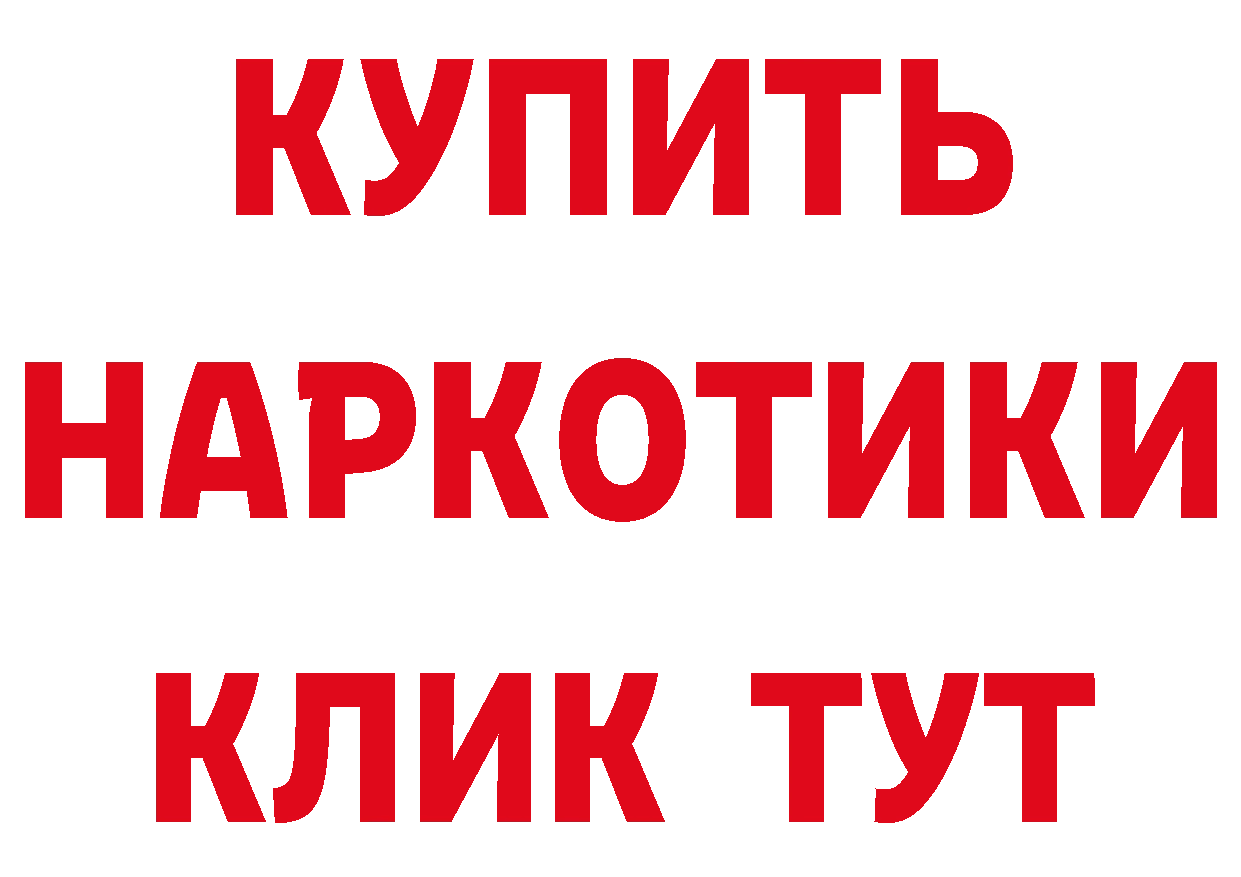 КУПИТЬ
НАРКОТИКИ
КЛИК ТУТ